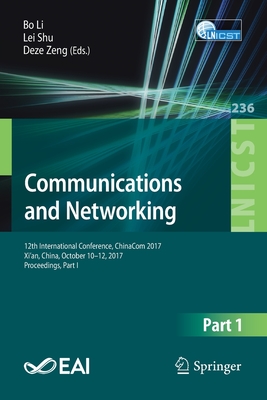 Bo Li
Lei Shu
Deze Zeng (Eds.)

LNICST

236

LNICST

Communications and Networking

12th International Conference, ChinaCom 2017
Xi'an, China, October 10–12, 2017
Proceedings, Part I

Part 1

EAI

Springer